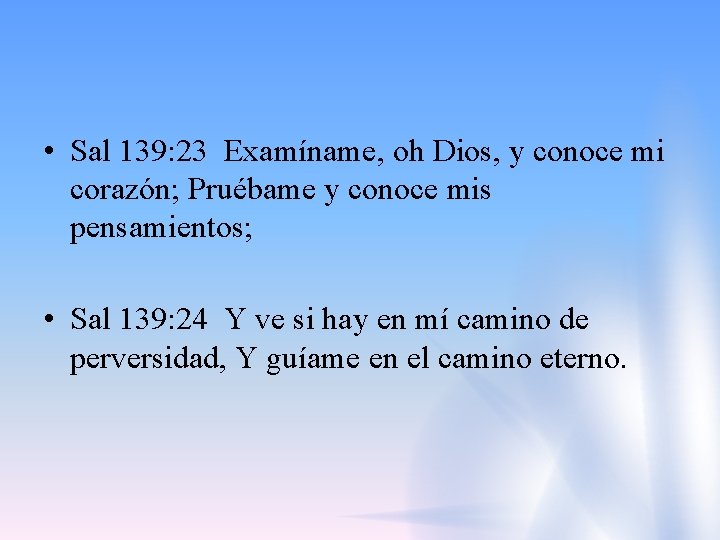 • Sal 139:23 Examíname, oh Dios, y conoce mi corazón; Pruébame y conoce mis pensamientos;

• Sal 139:24 Y ve si hay en mí camino de perversidad, Y guíame en el camino eterno.